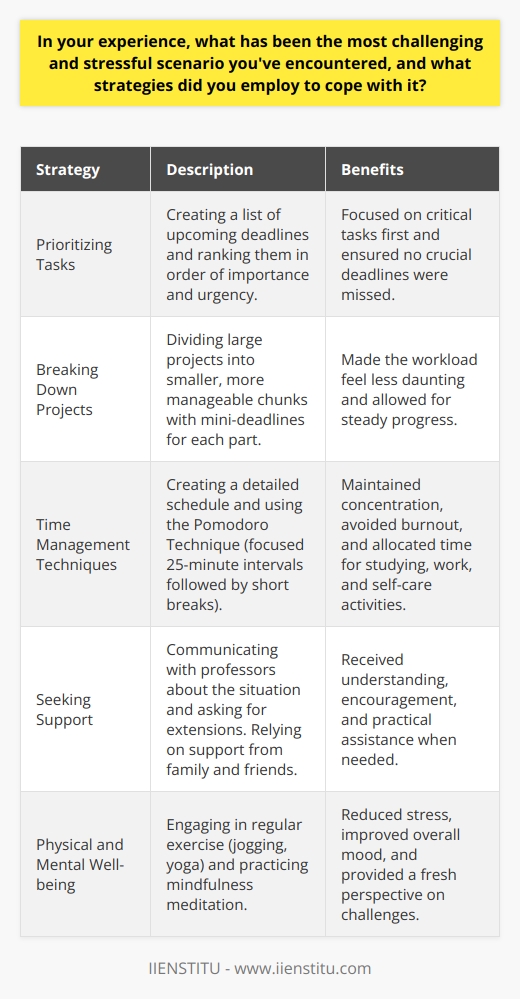 In your experience, what has been the most challenging and stressful scenario you've encountered, and what strategies did you employ to cope with it?

| Strategy | Description | Benefits |
|---|---|---|
| Prioritizing Tasks | Creating a list of upcoming deadlines and ranking them in order of importance and urgency. | Focused on critical tasks first and ensured no crucial deadlines were missed. |
| Breaking Down Projects | Dividing large projects into smaller, more manageable chunks with mini-deadlines for each part. | Made the workload feel less daunting and allowed for steady progress. |
| Time Management Techniques | Creating a detailed schedule and using the Pomodoro Technique (focused 25-minute intervals followed by short breaks). | Maintained concentration, avoided burnout, and allocated time for studying, work, and self-care activities. |
| Seeking Support | Communicating with professors about the situation and asking for extensions. Relying on support from family and friends. | Received understanding, encouragement, and practical assistance when needed. |
| Physical and Mental Well-being | Engaging in regular exercise (jogging, yoga) and practicing mindfulness meditation. | Reduced stress, improved overall mood, and provided a fresh perspective on challenges. |

IIENSTITU - www.iienstitu.com